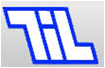 TiL